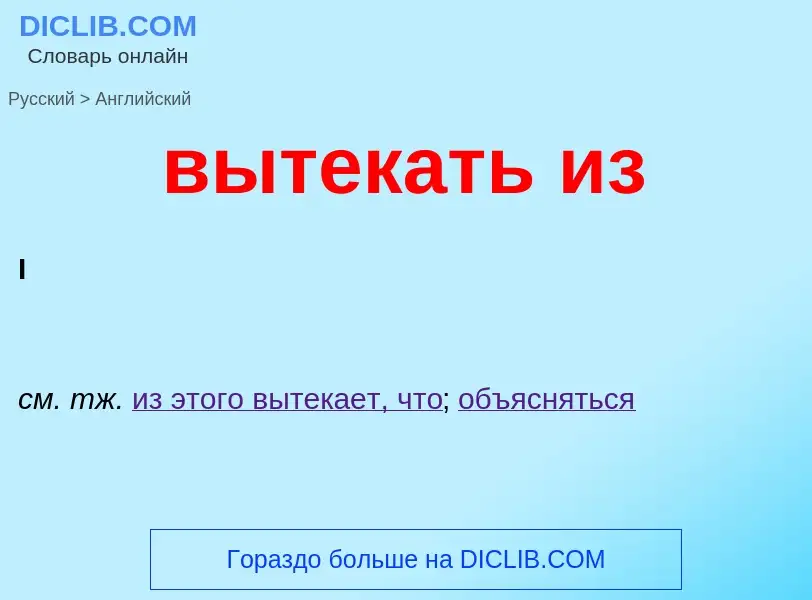 DICLIB.COM
Словарь онлайн

Русский > Английский

вытекать из

I

см. тж. из этого вытекает, что; объясняться

Гораздо больше на DICLIB.COM